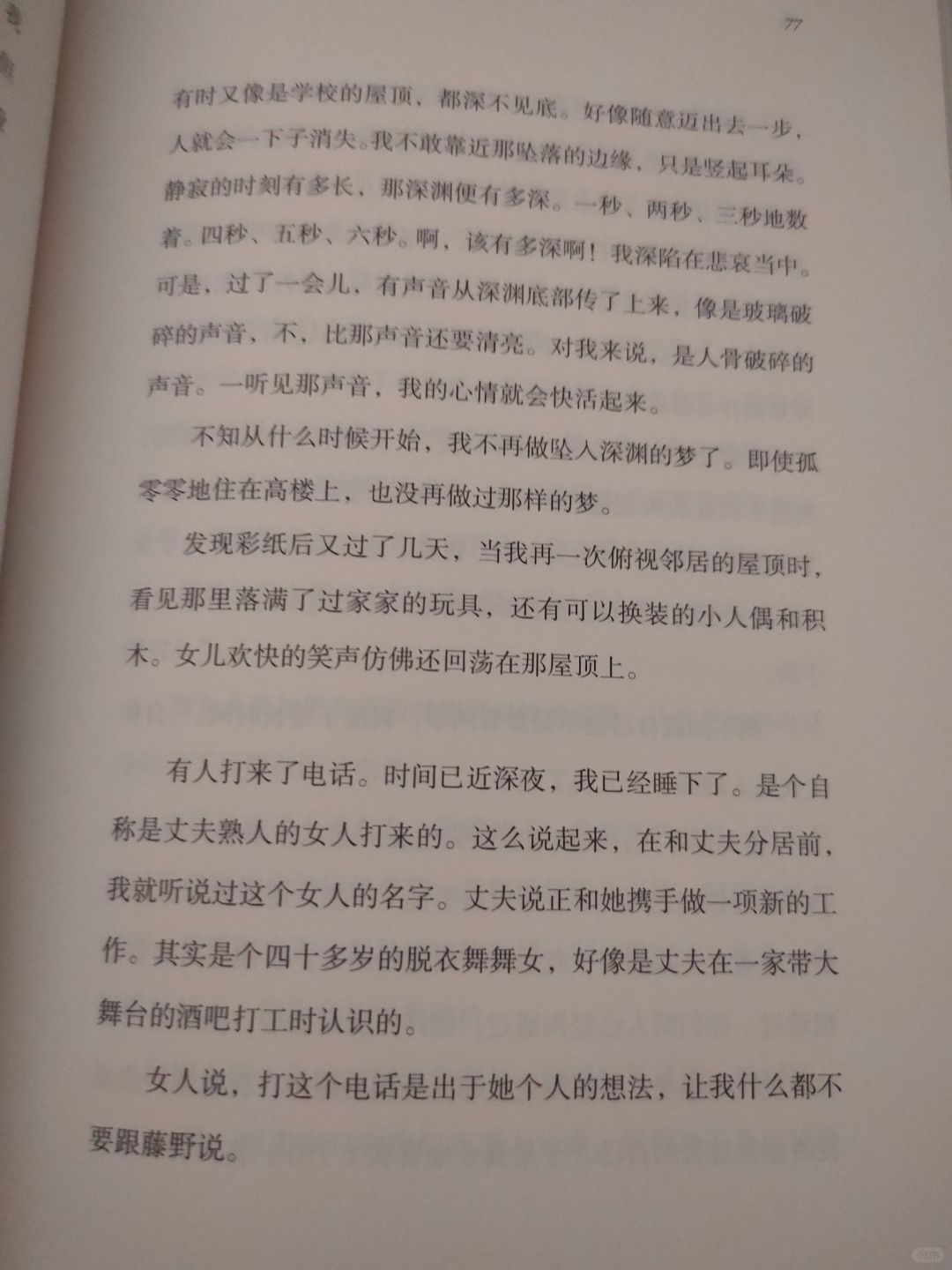 77

有时又像是学校的屋顶，都深不见底。好像随意迈出去一步，人就会一下子消失。我不敢靠近那坠落的边缘，只是竖起耳朵。静寂的时刻有多长，那深渊便有多深。一秒、两秒、三秒地数着。四秒、五秒、六秒。啊，该有多深啊！我深陷在悲哀当中。可是，过了一会儿，有声音从深渊底部传了上来，像是玻璃破碎的声音，不，比那声音还要清亮。对我来说，是人骨破碎的声音。一听见那声音，我的心情就会快活起来。

不知从什么时候开始，我不再做坠入深渊的梦了。即使孤零零地住在高楼上，也没再做过那样的梦。

发现彩纸后又过了几天，当我再一次俯视邻居的屋顶时，看见那里落满了过家家的玩具，还有可以换装的小人偶和积木。女儿欢快的笑声仿佛还回荡在那屋顶上。

有人打来了电话。时间已近深夜，我已经睡下了。是个自称是丈夫熟人的女人打来的。这么说起来，在和丈夫分居前，我就听说过这个女人的名字。丈夫说正和她携手做一项新的工作。其实是个四十多岁的脱衣舞舞女，好像是丈夫在一家带大舞台的酒吧打工时认识的。

女人说，打这个电话是出于她个人的想法，让我什么都不要跟藤野说。